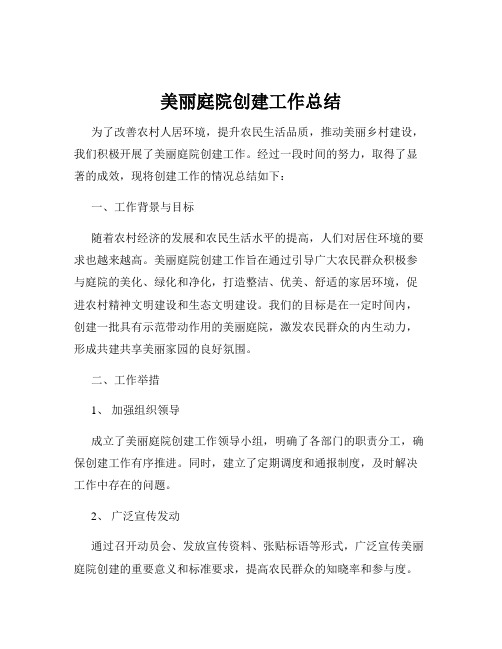 美丽庭院创建工作总结

为了改善农村人居环境，提升农民生活品质，推动美丽乡村建设，我们积极开展了美丽庭院创建工作。经过一段时间的努力，取得了显著的成效，现将创建工作的情况总结如下：

一、工作背景与目标

随着农村经济的发展和农民生活水平的提高，人们对居住环境的要求也越来越高。美丽庭院创建工作旨在通过引导广大农民群众积极参与庭院的美化、绿化和净化，打造整洁、优美、舒适的家居环境，促进农村精神文明建设和生态文明建设。我们的目标是在一定时间内，创建一批具有示范带动作用的美丽庭院，激发农民群众的内生动力，形成共建共享美丽家园的良好氛围。

二、工作举措

1、 加强组织领导

成立了美丽庭院创建工作领导小组，明确了各部门的职责分工，确保创建工作有序推进。同时，建立了定期调度和通报制度，及时解决工作中存在的问题。

2、 广泛宣传发动

通过召开动员会、发放宣传资料、张贴标语等形式，广泛宣传美丽庭院创建的重要意义和标准要求，提高农民群众的知晓率和参与度。